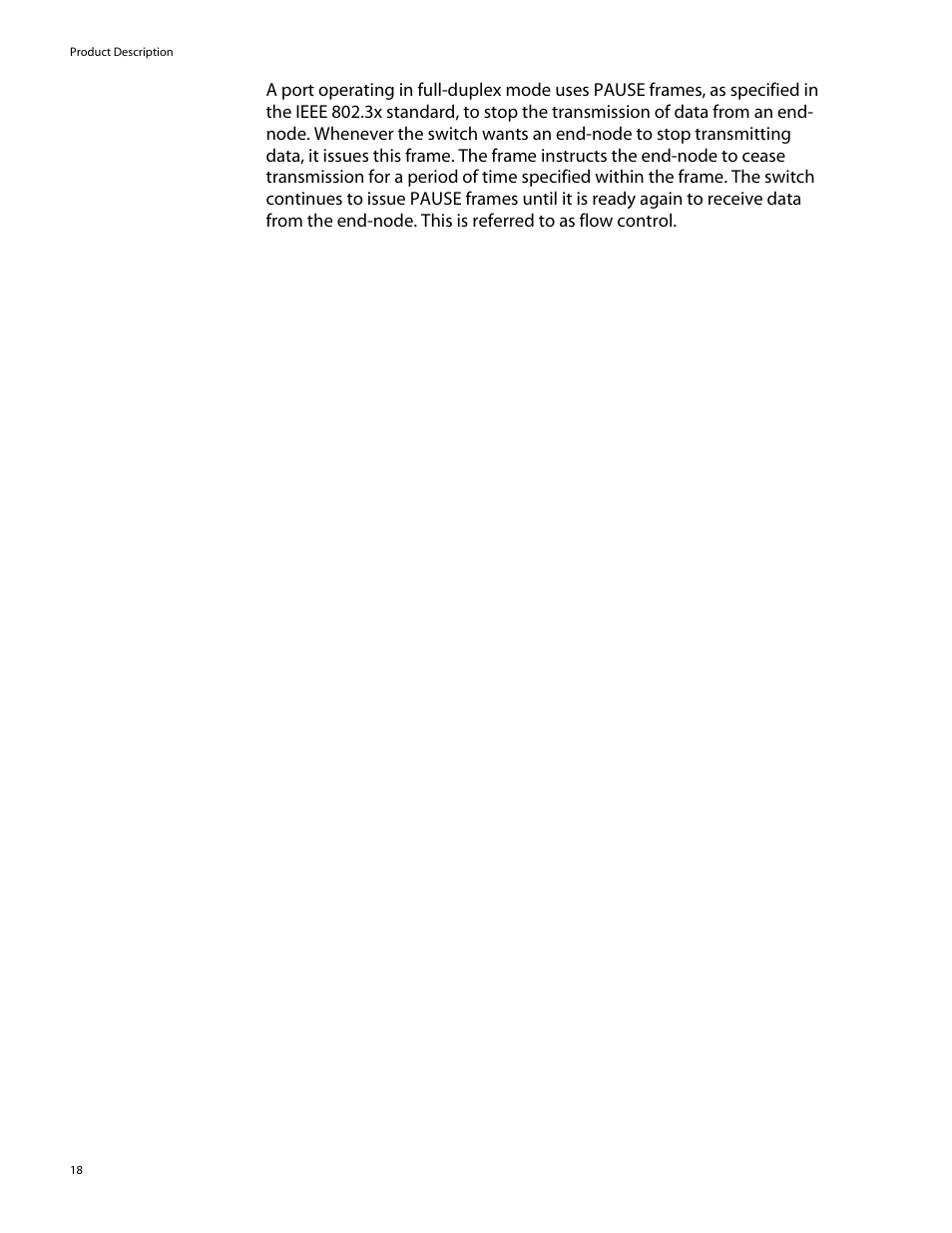 Product Description

A port operating in full-duplex mode uses PAUSE frames, as specified in the IEEE 802.3x standard, to stop the transmission of data from an end-node. Whenever the switch wants an end-node to stop transmitting data, it issues this frame. The frame instructs the end-node to cease transmission for a period of time specified within the frame. The switch continues to issue PAUSE frames until it is ready again to receive data from the end-node. This is referred to as flow control.

18